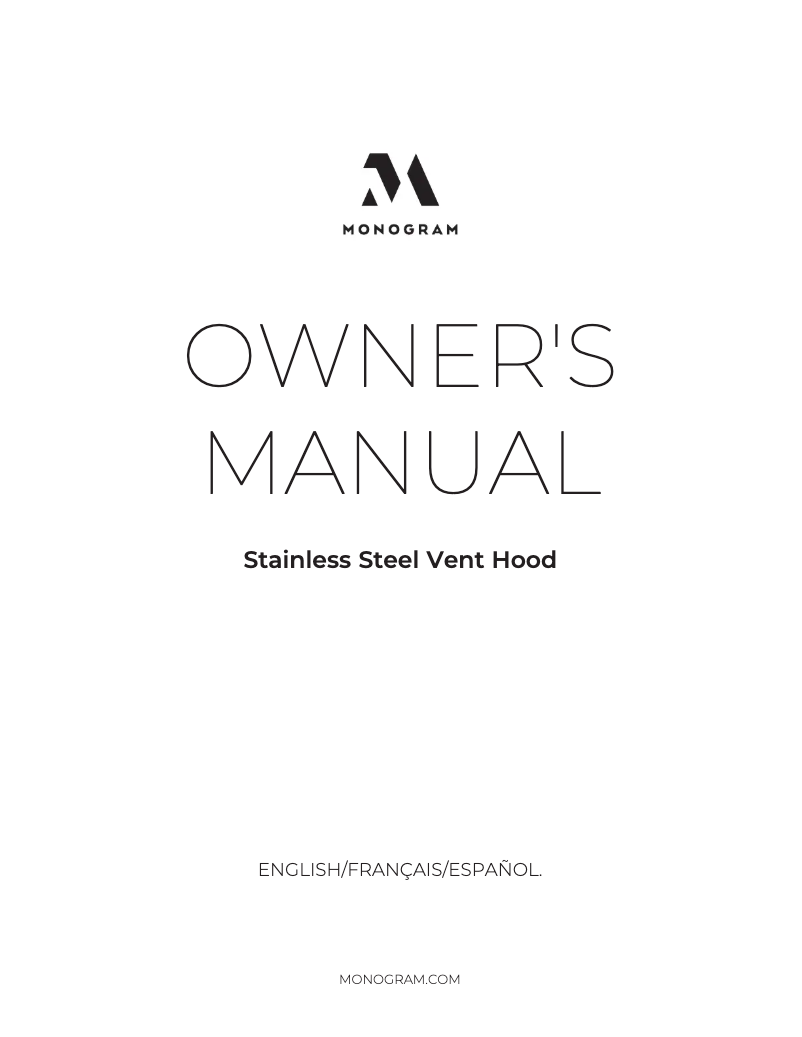 MONOGRAM

OWNER'S MANUAL

Stainless Steel Vent Hood

ENGLISH/FRANÇAIS/ESPAÑOL.

MONOGRAM.COM